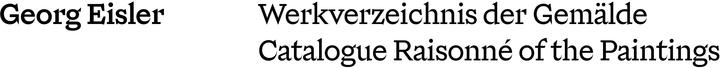 Georg Eisler

Werkverzeichnis der Gemälde
Catalogue Raisonné of the Paintings